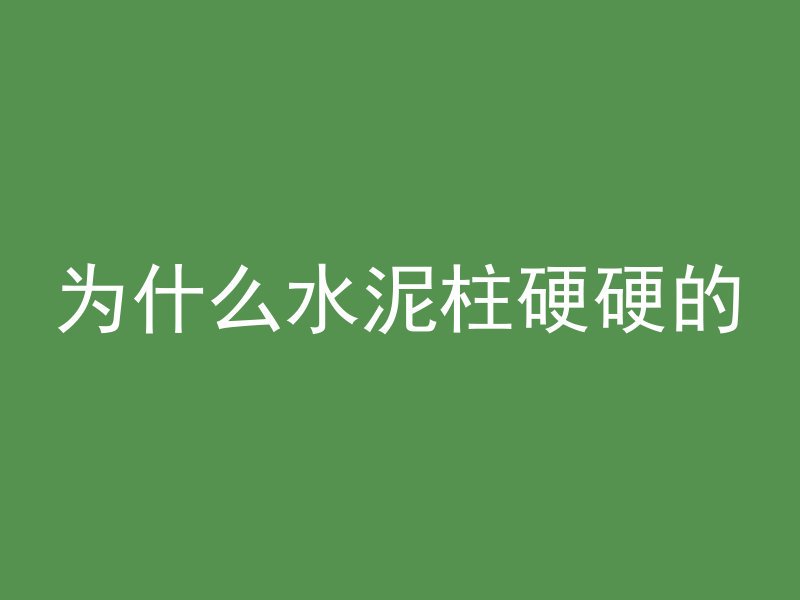 为什么水泥柱硬硬的